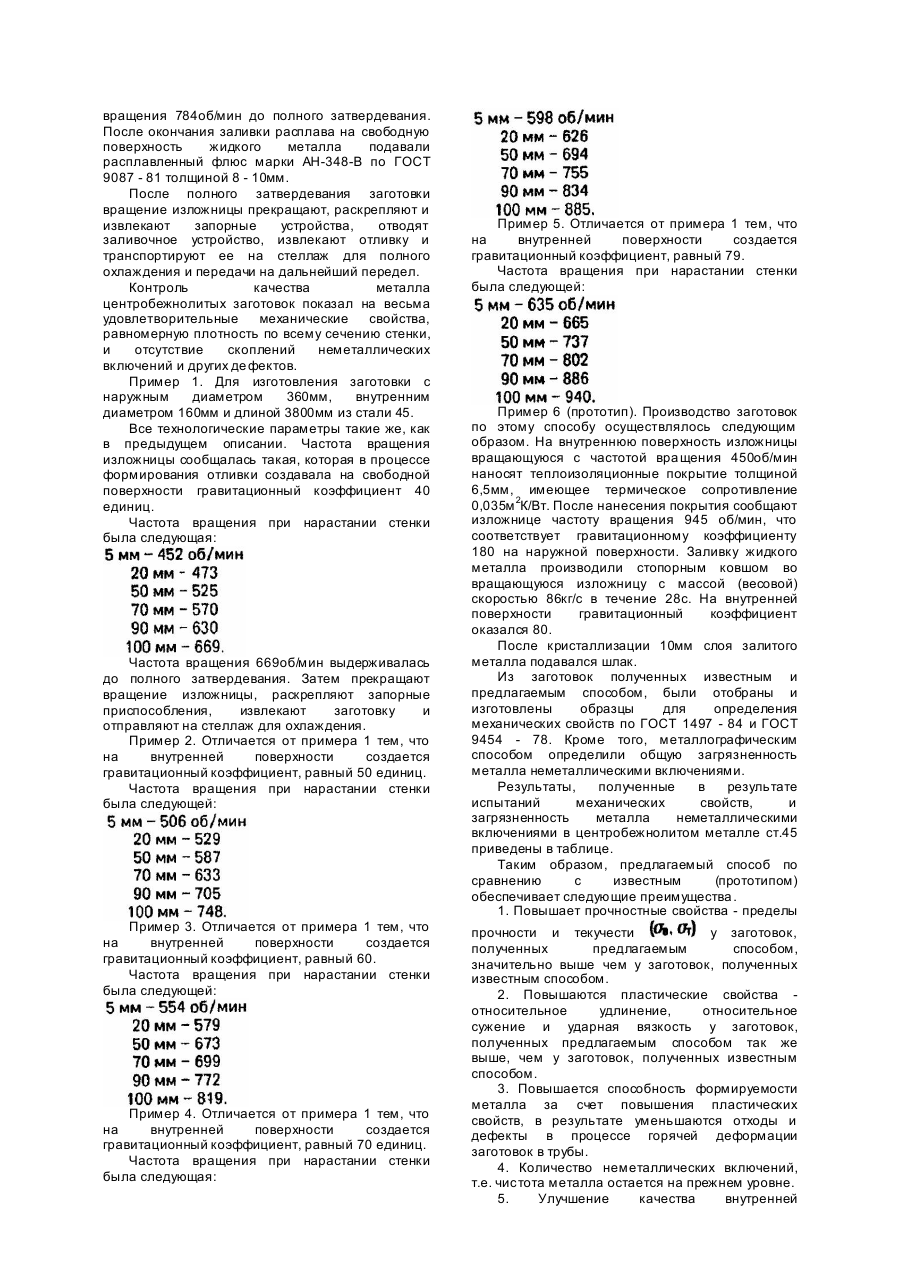 вращения 784об/мин до полного затвердевания. После окончания заливки расплава на свободную поверхность жидкого металла подавали расплавленный флюс марки АН-348-В по ГОСТ 9087 - 81 толщиной 8 - 10мм.

После полного затвердевания заготовки вращение изложницы прекращают, раскрепляют и извлекают запорные устройства, отводят заливочное устройство, извлекают отливку и транспортируют ее на стеллаж для полного охлаждения и передачи на дальнейший передел.

Контроль качества металла центробежнолитых заготовок показал на весьма удовлетворительные механические свойства, равномерную плотность по всему сечению стенки, и отсутствие скоплений неметаллических включений и других дефектов.

Пример 1. Для изготовления заготовки с наружным диаметром 360мм, внутренним диаметром 160мм и длиной 3800мм из стали 45.

Все технологические параметры такие же, как в предыдущем описании. Частота вращения изложницы сообщалась такая, которая в процессе формирования отливки создавала на свободной поверхности гравитационный коэффициент 40 единиц.

Частота вращения при нарастании стенки была следующая:
5 мм – 452 об/мин
20 мм - 473
50 мм – 525
70 мм – 570
90 мм – 630
100 мм – 669.

Частота вращения 669об/мин выдерживалась до полного затвердевания. Затем прекращают вращение изложницы, раскрепляют запорные приспособления, извлекают заготовку и отправляют на стеллаж для охлаждения.

Пример 2. Отличается от примера 1 тем, что на внутренней поверхности создается гравитационный коэффициент, равный 50 единиц.

Частота вращения при нарастании стенки была следующей:
5 мм – 506 об/мин
20 мм – 529
50 мм – 587
70 мм – 633
90 мм – 705
100 мм – 748.

Пример 3. Отличается от примера 1 тем, что на внутренней поверхности создается гравитационный коэффициент, равный 60.

Частота вращения при нарастании стенки была следующей:
5 мм – 554 об/мин
20 мм – 579
50 мм – 673
70 мм – 699
90 мм – 772
100 мм – 819.

Пример 4. Отличается от примера 1 тем, что на внутренней поверхности создается гравитационный коэффициент, равный 70 единиц.

Частота вращения при нарастании стенки была следующая:
5 мм – 598 об/мин
20 мм – 626
50 мм – 694
70 мм – 755
90 мм – 834
100 мм – 885.

Пример 5. Отличается от примера 1 тем, что на внутренней поверхности создается гравитационный коэффициент, равный 79.

Частота вращения при нарастании стенки была следующей:
5 мм – 635 об/мин
20 мм – 665
50 мм – 737
70 мм – 802
90 мм – 886
100 мм – 940.

Пример 6 (прототип). Производство заготовок по этому способу осуществлялось следующим образом. На внутреннюю поверхность изложницы вращающуюся с частотой вращения 450об/мин наносят теплоизоляционные покрытие толщиной 6,5мм, имеющее термическое сопротивление 0,035м$^2$К/Вт. После нанесения покрытия сообщают изложнице частоту вращения 945 об/мин, что соответствует гравитационному коэффициенту 180 на наружной поверхности. Заливку жидкого металла производили стопорным ковшом во вращающуюся изложницу с массой (весовой) скоростью 86кг/с в течение 28с. На внутренней поверхности гравитационный коэффициент оказался 80.

После кристаллизации 10мм слоя залитого металла подавался шлак.

Из заготовок полученных известным и предлагаемым способом, были отобраны и изготовлены образцы для определения механических свойств по ГОСТ 1497 - 84 и ГОСТ 9454 - 78. Кроме того, металлографическим способом определили общую загрязненность металла неметаллическими включениями.

Результаты, полученные в результате испытаний механических свойств, и загрязненность металла неметаллическими включениями в центробежнолитом металле ст.45 приведены в таблице.

Таким образом, предлагаемый способ по сравнению с известным (прототипом) обеспечивает следующие преимущества.

1. Повышает прочностные свойства - пределы прочности и текучести $(\sigma_в, \sigma_т)$ у заготовок, полученных предлагаемым способом, значительно выше чем у заготовок, полученных известным способом.

2. Повышаются пластические свойства - относительное удлинение, относительное сужение и ударная вязкость у заготовок, полученных предлагаемым способом так же выше, чем у заготовок, полученных известным способом.

3. Повышается способность формируемости металла за счет повышения пластических свойств, в результате уменьшаются отходы и дефекты в процессе горячей деформации заготовок в трубы.

4. Количество неметаллических включений, т.е. чистота металла остается на прежнем уровне.

5. Улучшение качества внутренней